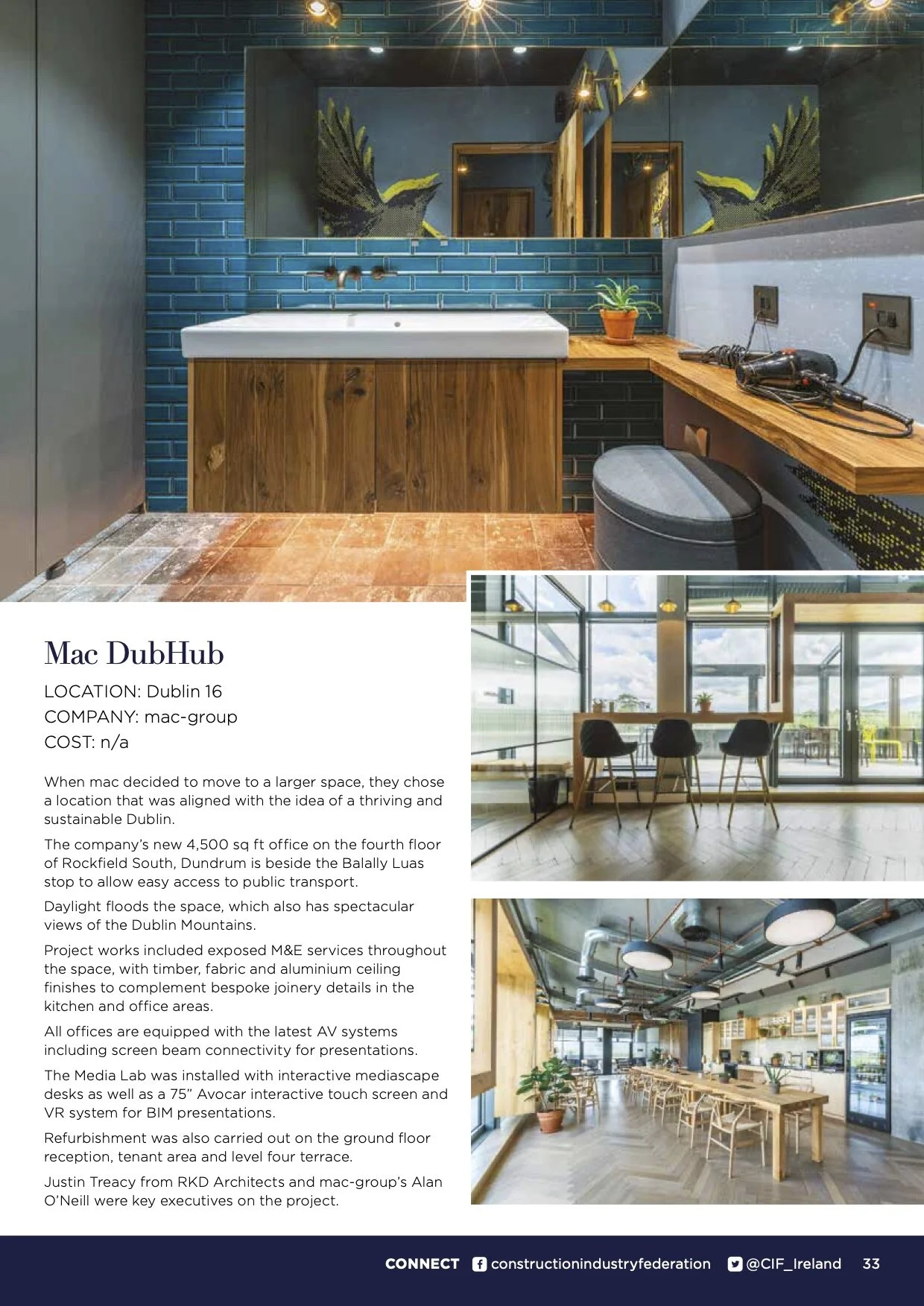 Mac DubHub

LOCATION: Dublin 16
COMPANY: mac-group
COST: n/a

When mac decided to move to a larger space, they chose a location that was aligned with the idea of a thriving and sustainable Dublin.

The company's new 4,500 sq ft office on the fourth floor of Rockfield South, Dundrum is beside the Balally Luas stop to allow easy access to public transport.

Daylight floods the space, which also has spectacular views of the Dublin Mountains.

Project works included exposed M&E services throughout the space, with timber, fabric and aluminium ceiling finishes to complement bespoke joinery details in the kitchen and office areas.

All offices are equipped with the latest AV systems including screen beam connectivity for presentations.

The Media Lab was installed with interactive mediascape desks as well as a 75" Avocar interactive touch screen and VR system for BIM presentations.

Refurbishment was also carried out on the ground floor reception, tenant area and level four terrace.

Justin Treacy from RKD Architects and mac-group's Alan O'Neill were key executives on the project.

CONNECT constructionindustryfederation @CIF_Ireland 33